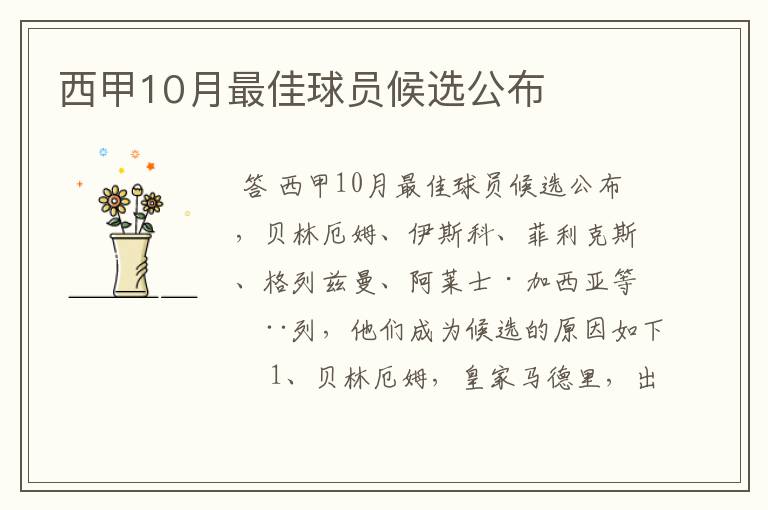 西甲10月最佳球员候选公布

答 西甲10月最佳球员候选公布，贝林厄姆、伊斯科、菲利克斯、格列兹曼、阿莱士·加西亚等··列，他们成为候选的原因如下

1、贝林厄姆，皇家马德里，出